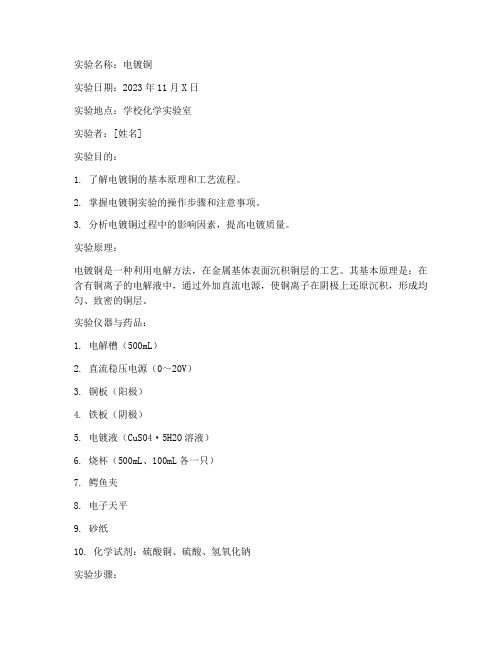 实验名称：电镀铜

实验日期：2023 年 11 月 X 日

实验地点：学校化学实验室

实验者：[姓名]

实验目的：

1. 了解电镀铜的基本原理和工艺流程。

2. 掌握电镀铜实验的操作步骤和注意事项。

3. 分析电镀铜过程中的影响因素，提高电镀质量。

实验原理：

电镀铜是一种利用电解方法，在金属基体表面沉积铜层的工艺。其基本原理是：在含有铜离子的电解液中，通过外加直流电源，使铜离子在阴极上还原沉积，形成均匀、致密的铜层。

实验仪器与药品：

1. 电解槽（500mL）

2. 直流稳压电源（0～20V）

3. 铜板（阳极）

4. 铁板（阴极）

5. 电镀液（CuSO4·5H2O 溶液）

6. 烧杯（500mL、100mL 各一只）

7. 鳄鱼夹

8. 电子天平

9. 砂纸

10. 化学试剂：硫酸铜、硫酸、氢氧化钠

实验步骤：